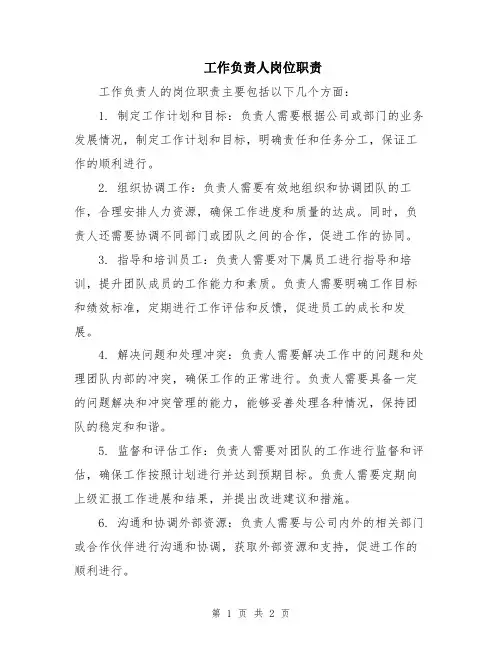 工作负责人岗位职责

工作负责人的岗位职责主要包括以下几个方面：

1. 制定工作计划和目标：负责人需要根据公司或部门的业务发展情况，制定工作计划和目标，明确责任和任务分工，保证工作的顺利进行。

2. 组织协调工作：负责人需要有效地组织和协调团队的工作，合理安排人力资源，确保工作进度和质量的达成。同时，负责人还需要协调不同部门或团队之间的合作，促进工作的协同。

3. 指导和培训员工：负责人需要对下属员工进行指导和培训，提升团队成员的工作能力和素质。负责人需要明确工作目标和绩效标准，定期进行工作评估和反馈，促进员工的成长和发展。

4. 解决问题和处理冲突：负责人需要解决工作中的问题和处理团队内部的冲突，确保工作的正常进行。负责人需要具备一定的问题解决和冲突管理的能力，能够妥善处理各种情况，保持团队的稳定和和谐。

5. 监督和评估工作：负责人需要对团队的工作进行监督和评估，确保工作按照计划进行并达到预期目标。负责人需要定期向上级汇报工作进展和结果，并提出改进建议和措施。

6. 沟通和协调外部资源：负责人需要与公司内外的相关部门或合作伙伴进行沟通和协调，获取外部资源和支持，促进工作的顺利进行。

第 1 页 共 2 页